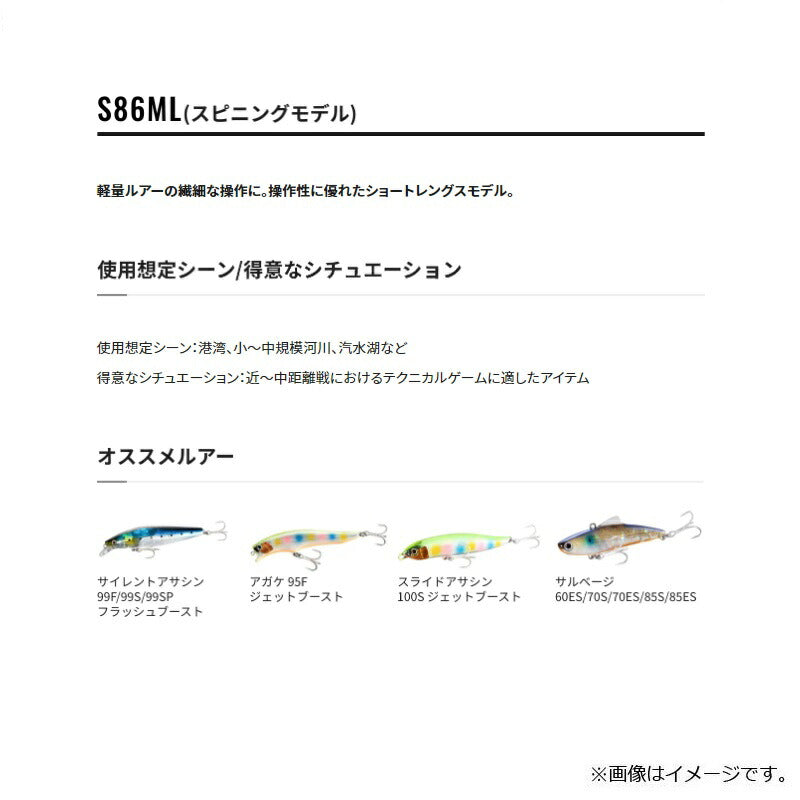 S86ML(スピニングモデル)

軽量ルアーの繊細な操作に。操作性に優れたショートレングスモデル。

使用想定シーン/得意なシチュエーション

使用想定シーン：港湾、小～中規模河川、汽水湖など

得意なシチュエーション：近～中距離戦におけるテクニカルゲームに適したアイテム

オススメルアー

サイレントアサシン 99F/99S/99SP フラッシュブースト

アガケ 95F ジェットブースト

スライドアサシン 100S ジェットブースト

サルベージ 60ES/70S/70ES/85S/85ES

※画像はイメージです。